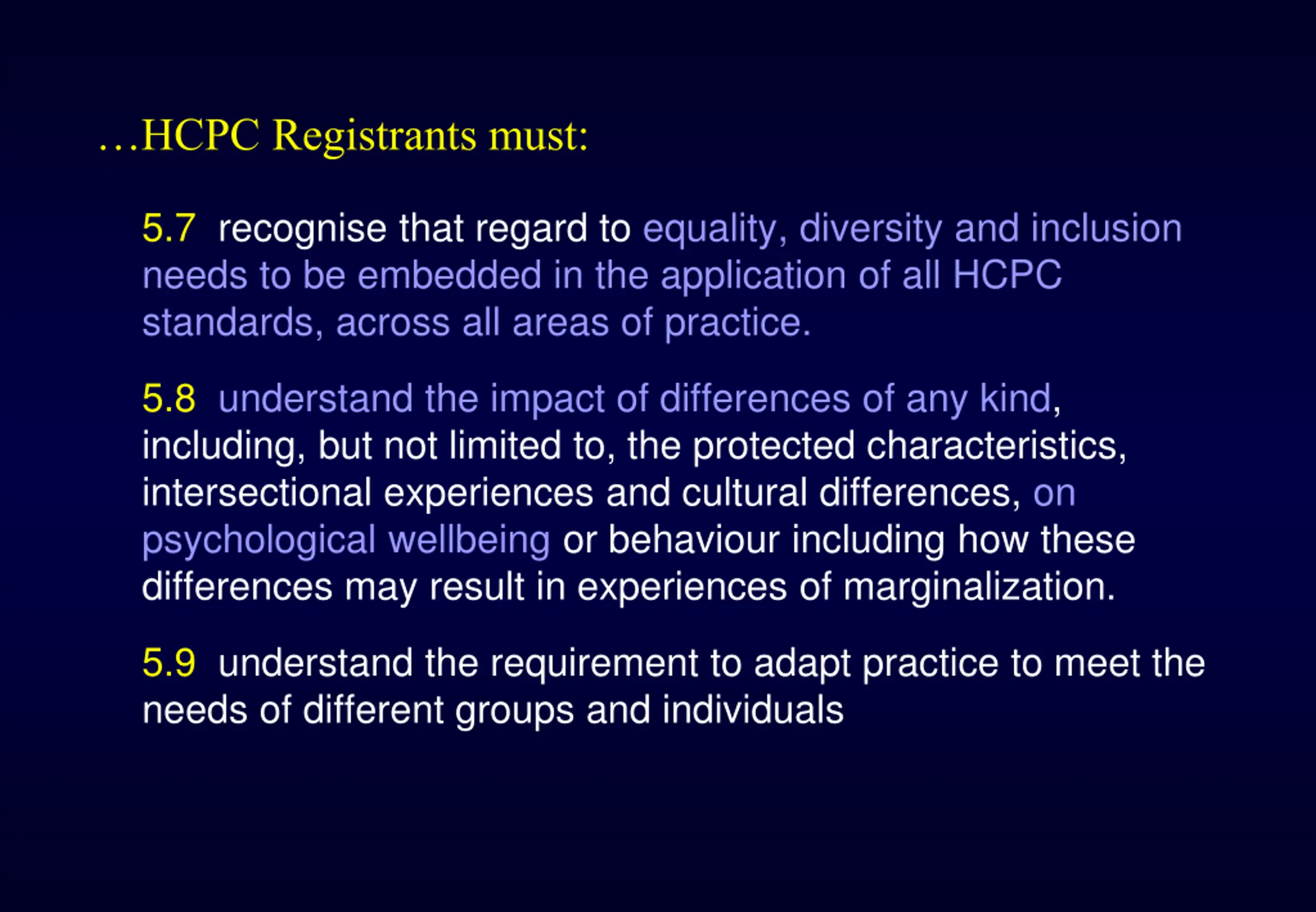 …HCPC Registrants must:

5.7 recognise that regard to equality, diversity and inclusion needs to be embedded in the application of all HCPC standards, across all areas of practice.

5.8 understand the impact of differences of any kind, including, but not limited to, the protected characteristics, intersectional experiences and cultural differences, on psychological wellbeing or behaviour including how these differences may result in experiences of marginalization.

5.9 understand the requirement to adapt practice to meet the needs of different groups and individuals